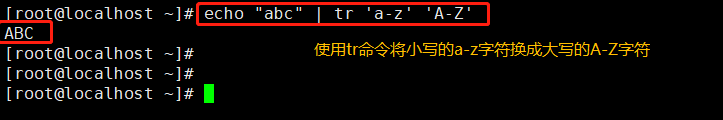 [root@localhost ~]# echo "abc" | tr 'a-z' 'A-Z'
ABC
[root@localhost ~]#
[root@localhost ~]#
[root@localhost ~]#

使用tr命令将小写的a-z字符换成大写的A-Z字符